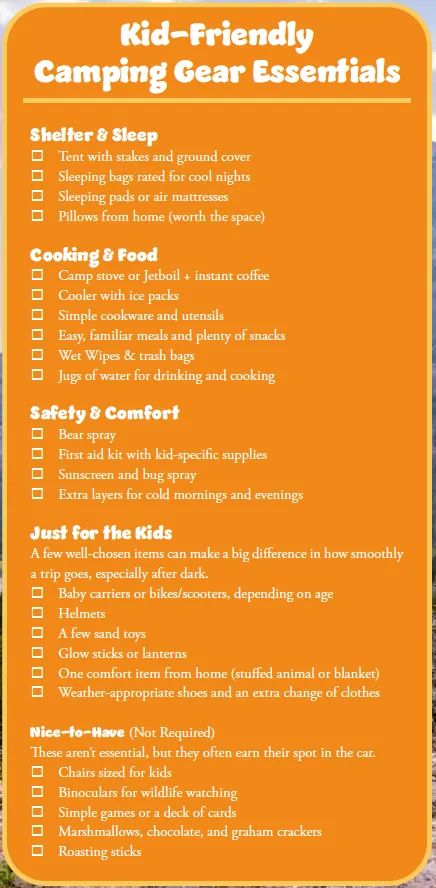 Kid-Friendly Camping Gear Essentials

Shelter & Sleep
☐ Tent with stakes and ground cover
☐ Sleeping bags rated for cool nights
☐ Sleeping pads or air mattresses
☐ Pillows from home (worth the space)

Cooking & Food
☐ Camp stove or Jetboil + instant coffee
☐ Cooler with ice packs
☐ Simple cookware and utensils
☐ Easy, familiar meals and plenty of snacks
☐ Wet Wipes & trash bags
☐ Jugs of water for drinking and cooking

Safety & Comfort
☐ Bear spray
☐ First aid kit with kid-specific supplies
☐ Sunscreen and bug spray
☐ Extra layers for cold mornings and evenings

Just for the Kids
A few well-chosen items can make a big difference in how smoothly a trip goes, especially after dark.
☐ Baby carriers or bikes/scooters, depending on age
☐ Helmets
☐ A few sand toys
☐ Glow sticks or lanterns
☐ One comfort item from home (stuffed animal or blanket)
☐ Weather-appropriate shoes and an extra change of clothes

Nice-to-Have (Not Required)
These aren't essential, but they often earn their spot in the car.
☐ Chairs sized for kids
☐ Binoculars for wildlife watching
☐ Simple games or a deck of cards
☐ Marshmallows, chocolate, and graham crackers
☐ Roasting sticks